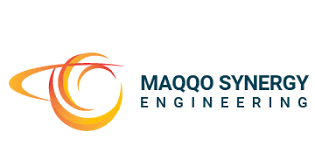 MAQQO SYNERGY
ENGINEERING